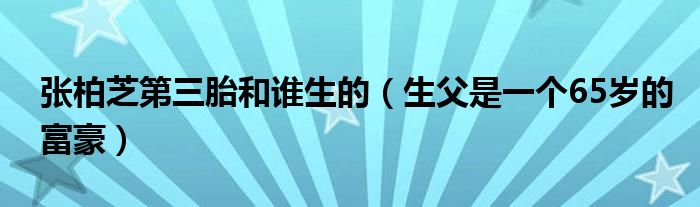 张柏芝第三胎和谁生的（生父是一个65岁的富豪）